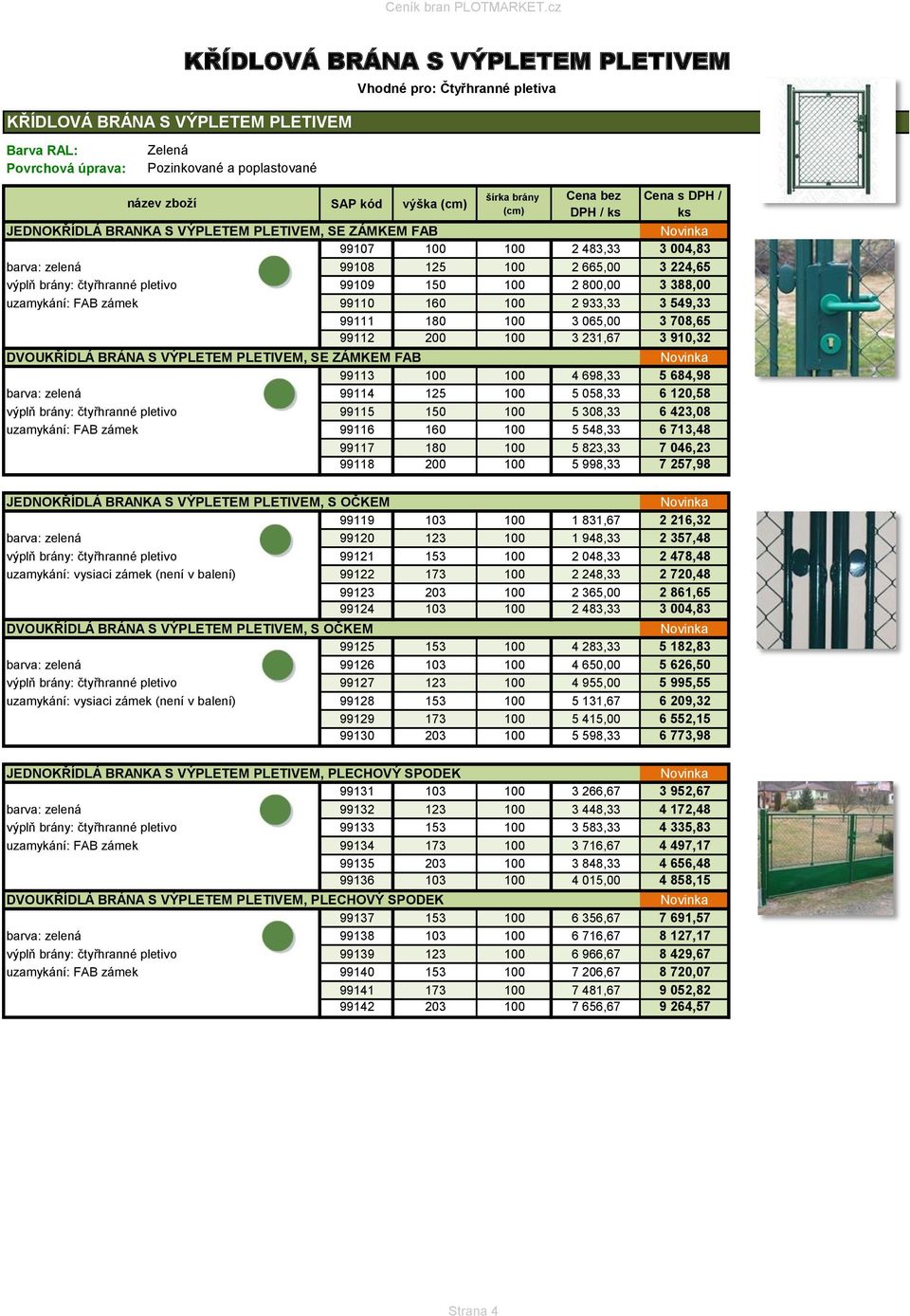 Ceník bran PLOTMARKET.cz

KŘÍDLOVÁ BRÁNA S VÝPLETEM PLETIVEM

Vhodné pro: Čtyřhranné pletiva

KŘÍDLOVÁ BRÁNA S VÝPLETEM PLETIVEM

Barva RAL: Zelená
Povrchová úprava: Pozinkované a poplastované

| název zboží | SAP kód | výška (cm) | šírka brány (cm) | Cena bez DPH / ks | Cena s DPH / ks |
|---|---|---|---|---|---|
| JEDNOKŘÍDLÁ BRANKA S VÝPLETEM PLETIVEM, SE ZÁMKEM FAB | | | | | Novinka |
| | 99107 | 100 | 100 | 2 483,33 | 3 004,83 |
| barva: zelená | 99108 | 125 | 100 | 2 665,00 | 3 224,65 |
| výplň brány: čtyřhranné pletivo | 99109 | 150 | 100 | 2 800,00 | 3 388,00 |
| uzamykání: FAB zámek | 99110 | 160 | 100 | 2 933,33 | 3 549,33 |
| | 99111 | 180 | 100 | 3 065,00 | 3 708,65 |
| | 99112 | 200 | 100 | 3 231,67 | 3 910,32 |
| DVOUKŘÍDLÁ BRÁNA S VÝPLETEM PLETIVEM, SE ZÁMKEM FAB | | | | | Novinka |
| | 99113 | 100 | 100 | 4 698,33 | 5 684,98 |
| barva: zelená | 99114 | 125 | 100 | 5 058,33 | 6 120,58 |
| výplň brány: čtyřhranné pletivo | 99115 | 150 | 100 | 5 308,33 | 6 423,08 |
| uzamykání: FAB zámek | 99116 | 160 | 100 | 5 548,33 | 6 713,48 |
| | 99117 | 180 | 100 | 5 823,33 | 7 046,23 |
| | 99118 | 200 | 100 | 5 998,33 | 7 257,98 |

| | | | | | |
|---|---|---|---|---|---|
| JEDNOKŘÍDLÁ BRANKA S VÝPLETEM PLETIVEM, S OČKEM | | | | | Novinka |
| | 99119 | 103 | 100 | 1 831,67 | 2 216,32 |
| barva: zelená | 99120 | 123 | 100 | 1 948,33 | 2 357,48 |
| výplň brány: čtyřhranné pletivo | 99121 | 153 | 100 | 2 048,33 | 2 478,48 |
| uzamykání: vysiaci zámek (není v balení) | 99122 | 173 | 100 | 2 248,33 | 2 720,48 |
| | 99123 | 203 | 100 | 2 365,00 | 2 861,65 |
| | 99124 | 103 | 100 | 2 483,33 | 3 004,83 |
| DVOUKŘÍDLÁ BRÁNA S VÝPLETEM PLETIVEM, S OČKEM | | | | | Novinka |
| | 99125 | 153 | 100 | 4 283,33 | 5 182,83 |
| barva: zelená | 99126 | 103 | 100 | 4 650,00 | 5 626,50 |
| výplň brány: čtyřhranné pletivo | 99127 | 123 | 100 | 4 955,00 | 5 995,55 |
| uzamykání: vysiaci zámek (není v balení) | 99128 | 153 | 100 | 5 131,67 | 6 209,32 |
| | 99129 | 173 | 100 | 5 415,00 | 6 552,15 |
| | 99130 | 203 | 100 | 5 598,33 | 6 773,98 |

| | | | | | |
|---|---|---|---|---|---|
| JEDNOKŘÍDLÁ BRANKA S VÝPLETEM PLETIVEM, PLECHOVÝ SPODEK | | | | | Novinka |
| | 99131 | 103 | 100 | 3 266,67 | 3 952,67 |
| barva: zelená | 99132 | 123 | 100 | 3 448,33 | 4 172,48 |
| výplň brány: čtyřhranné pletivo | 99133 | 153 | 100 | 3 583,33 | 4 335,83 |
| uzamykání: FAB zámek | 99134 | 173 | 100 | 3 716,67 | 4 497,17 |
| | 99135 | 203 | 100 | 3 848,33 | 4 656,48 |
| | 99136 | 103 | 100 | 4 015,00 | 4 858,15 |
| DVOUKŘÍDLÁ BRÁNA S VÝPLETEM PLETIVEM, PLECHOVÝ SPODEK | | | | | Novinka |
| | 99137 | 153 | 100 | 6 356,67 | 7 691,57 |
| barva: zelená | 99138 | 103 | 100 | 6 716,67 | 8 127,17 |
| výplň brány: čtyřhranné pletivo | 99139 | 123 | 100 | 6 966,67 | 8 429,67 |
| uzamykání: FAB zámek | 99140 | 153 | 100 | 7 206,67 | 8 720,07 |
| | 99141 | 173 | 100 | 7 481,67 | 9 052,82 |
| | 99142 | 203 | 100 | 7 656,67 | 9 264,57 |

Strana 4